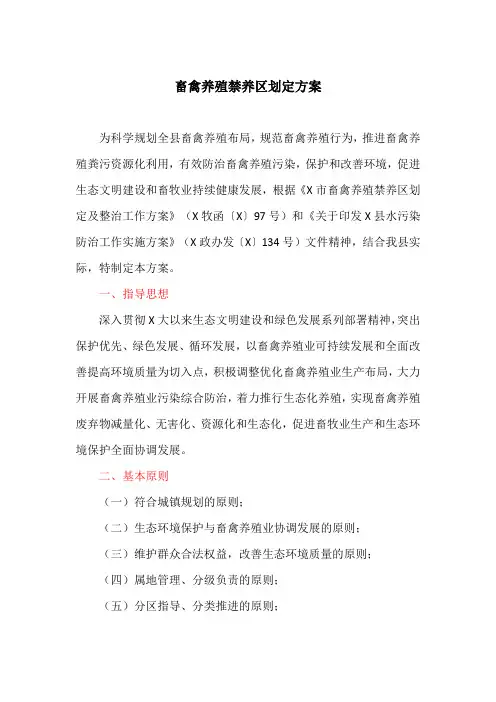 畜禽养殖禁养区划定方案

为科学规划全县畜禽养殖布局，规范畜禽养殖行为，推进畜禽养殖粪污资源化利用，有效防治畜禽养殖污染，保护和改善环境，促进生态文明建设和畜牧业持续健康发展，根据《X市畜禽养殖禁养区划定及整治工作方案》（X牧函〔X〕97号）和《关于印发X县水污染防治工作实施方案》（X政办发〔X〕134号）文件精神，结合我县实际，特制定本方案。

一、指导思想

深入贯彻X大以来生态文明建设和绿色发展系列部署精神，突出保护优先、绿色发展、循环发展，以畜禽养殖业可持续发展和全面改善提高环境质量为切入点，积极调整优化畜禽养殖业生产布局，大力开展畜禽养殖业污染综合防治，着力推行生态化养殖，实现畜禽养殖废弃物减量化、无害化、资源化和生态化，促进畜牧业生产和生态环境保护全面协调发展。

二、基本原则

（一）符合城镇规划的原则；

（二）生态环境保护与畜禽养殖业协调发展的原则；

（三）维护群众合法权益，改善生态环境质量的原则；

（四）属地管理、分级负责的原则；

（五）分区指导、分类推进的原则；